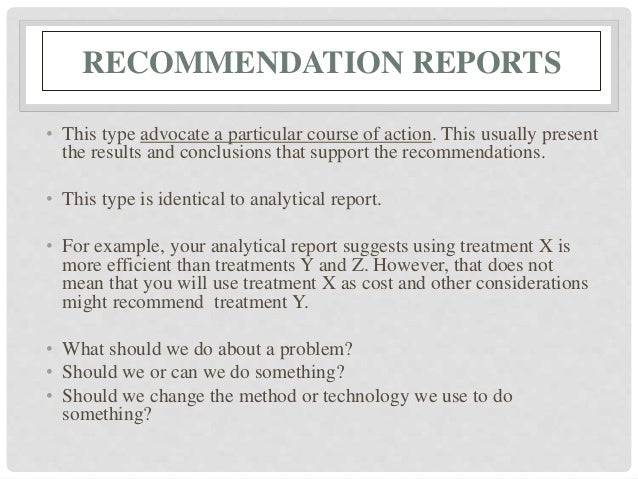 RECOMMENDATION REPORTS

• This type advocate a particular course of action. This usually present the results and conclusions that support the recommendations.

• This type is identical to analytical report.

• For example, your analytical report suggests using treatment X is more efficient than treatments Y and Z. However, that does not mean that you will use treatment X as cost and other considerations might recommend treatment Y.

• What should we do about a problem?
• Should we or can we do something?
• Should we change the method or technology we use to do something?